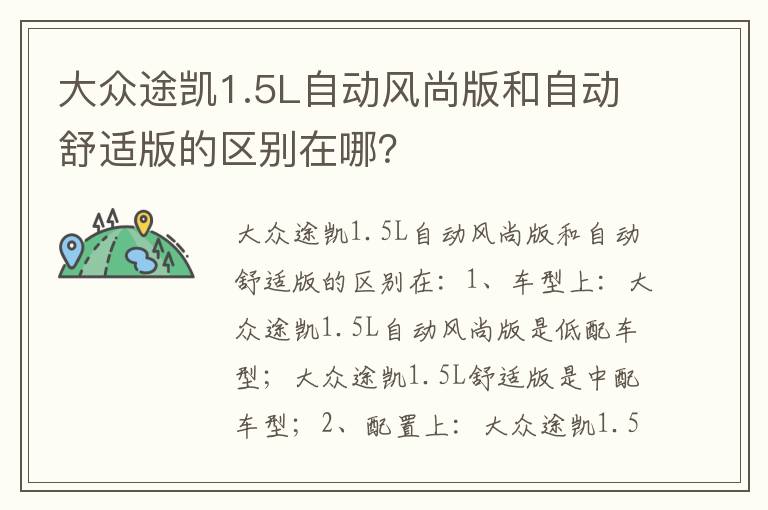 大众途凯1.5L自动风尚版和自动舒适版的区别在哪?

大众途凯1.5L自动风尚版和自动舒适版的区别在：1、车型上：大众途凯1.5L自动风尚版是低配车型；大众途凯1.5L舒适版是中配车型；2、配置上：大众途凯1.5